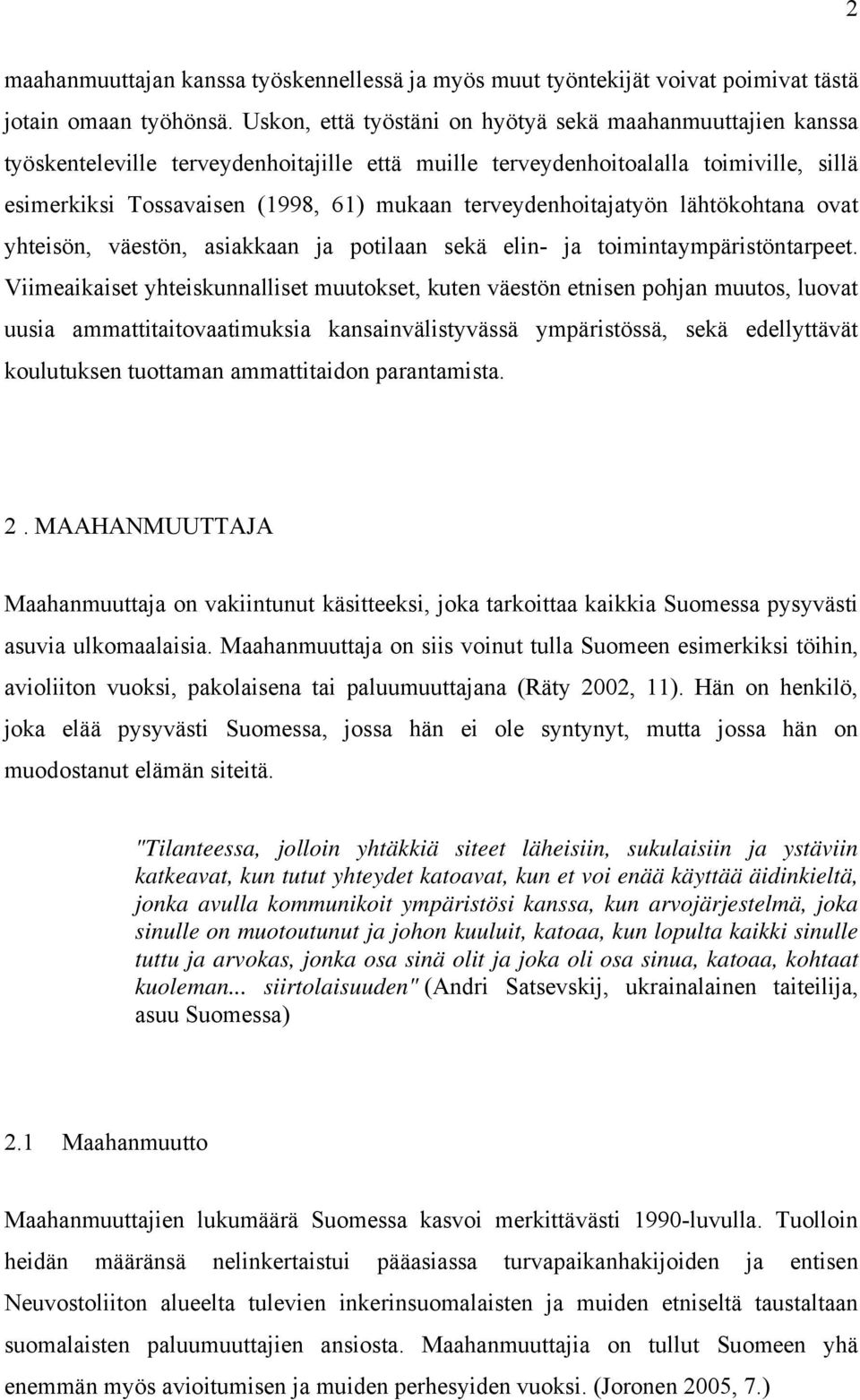 2

maahanmuuttajan kanssa työskennellessä ja myös muut työntekijät voivat poimivat tästä jotain omaan työhönsä. Uskon, että työstäni on hyötyä sekä maahanmuuttajien kanssa työskenteleville terveydenhoitajille että muille terveydenhoitoalalla toimiville, sillä esimerkiksi Tossavaisen (1998, 61) mukaan terveydenhoitajatyön lähtökohtana ovat yhteisön, väestön, asiakkaan ja potilaan sekä elin- ja toimintaympäristöntarpeet. Viimeaikaiset yhteiskunnalliset muutokset, kuten väestön etnisen pohjan muutos, luovat uusia ammattitaitovaatimuksia kansainvälistyvässä ympäristössä, sekä edellyttävät koulutuksen tuottaman ammattitaidon parantamista.

2. MAAHANMUUTTAJA

Maahanmuuttaja on vakiintunut käsitteeksi, joka tarkoittaa kaikkia Suomessa pysyvästi asuvia ulkomaalaisia. Maahanmuuttaja on siis voinut tulla Suomeen esimerkiksi töihin, avioliiton vuoksi, pakolaisena tai paluumuuttajana (Räty 2002, 11). Hän on henkilö, joka elää pysyvästi Suomessa, jossa hän ei ole syntynyt, mutta jossa hän on muodostanut elämän siteitä.

"Tilanteessa, jolloin yhtäkkiä siteet läheisiin, sukulaisiin ja ystäviin katkeavat, kun tutut yhteydet katoavat, kun et voi enää käyttää äidinkieltä, jonka avulla kommunikoit ympäristösi kanssa, kun arvojärjestelmä, joka sinulle on muotoutunut ja johon kuuluit, katoaa, kun lopulta kaikki sinulle tuttu ja arvokas, jonka osa sinä olit ja joka oli osa sinua, katoaa, kohtaat kuoleman... siirtolaisuuden" (Andri Satsevskij, ukrainalainen taiteilija, asuu Suomessa)

2.1 Maahanmuutto

Maahanmuuttajien lukumäärä Suomessa kasvoi merkittävästi 1990-luvulla. Tuolloin heidän määränsä nelinkertaistui pääasiassa turvapaikanhakijoiden ja entisen Neuvostoliiton alueelta tulevien inkerinsuomalaisten ja muiden etniseltä taustaltaan suomalaisten paluumuuttajien ansiosta. Maahanmuuttajia on tullut Suomeen yhä enemmän myös avioitumisen ja muiden perhesyiden vuoksi. (Joronen 2005, 7.)